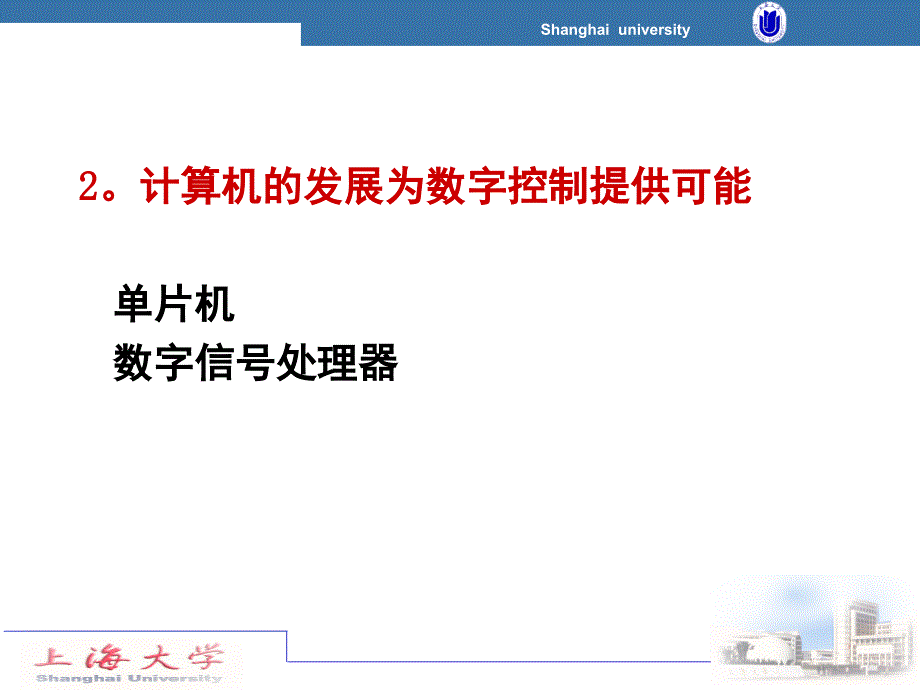 Shanghai university

2。计算机的发展为数字控制提供可能

单片机
数字信号处理器

上海大学
Shanghai University